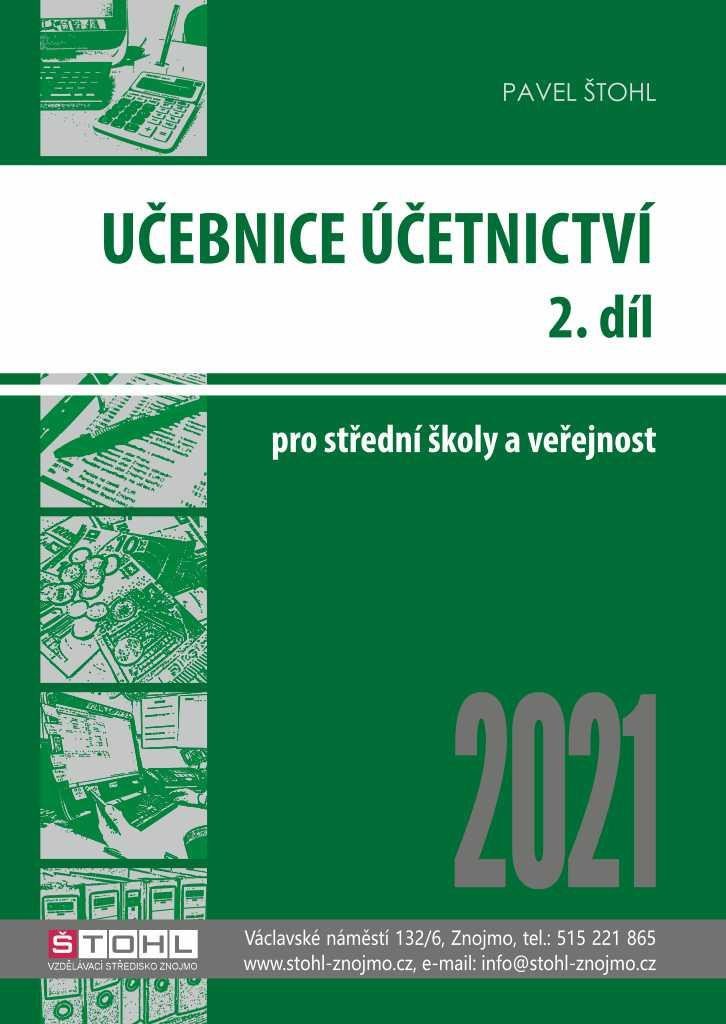 PAVEL ŠTOHL

UČEBNICE ÚČETNICTVÍ
2. díl

pro střední školy a veřejnost

2021

ŠTOHL
VZDĚLÁVACÍ STŘEDISKO ZNOJMO

Václavské náměstí 132/6, Znojmo, tel.: 515 221 865
www.stohl-znojmo.cz, e-mail: info@stohl-znojmo.cz